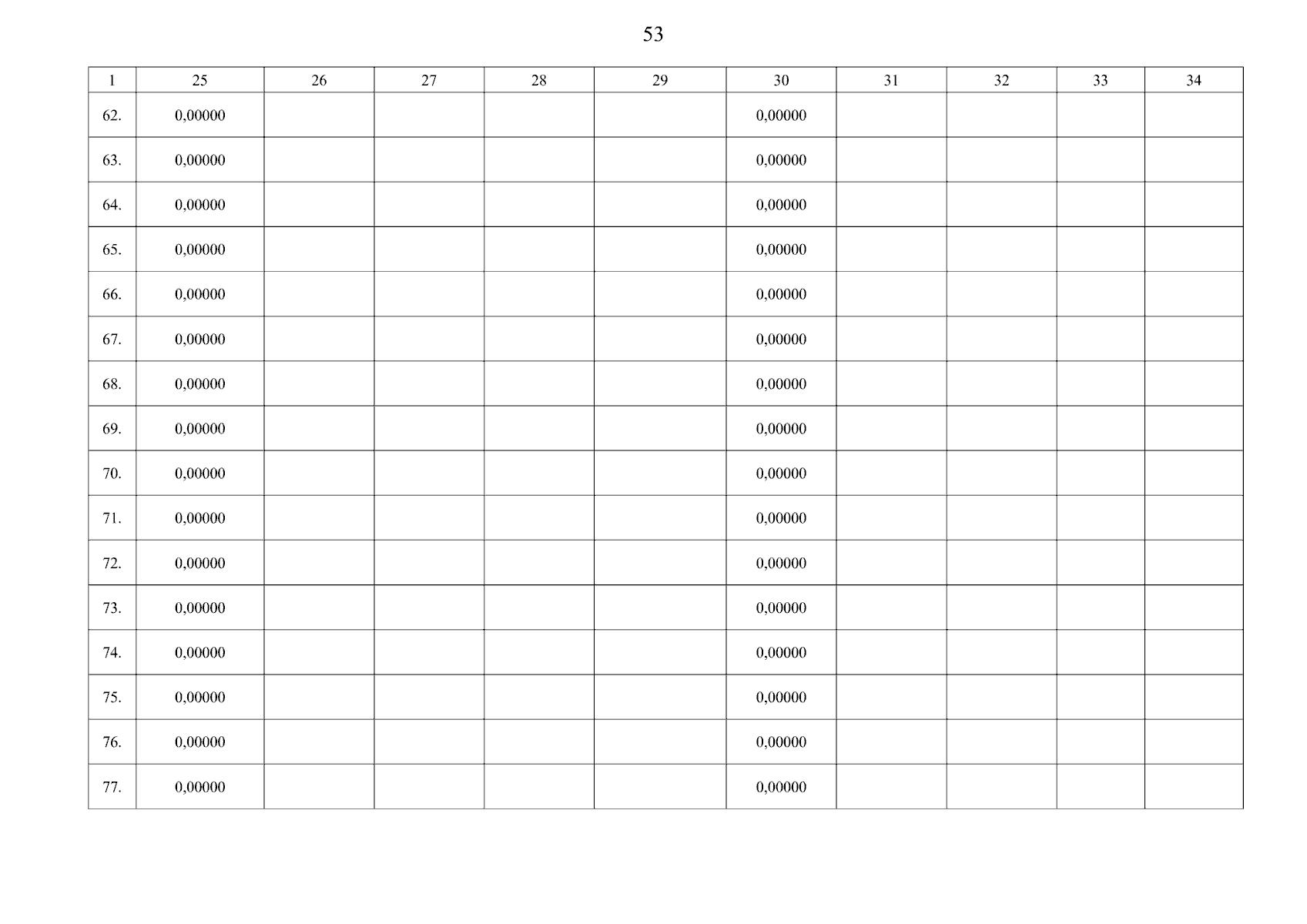 53

| 1 | 25 | 26 | 27 | 28 | 29 | 30 | 31 | 32 | 33 | 34 |
|---|---|---|---|---|---|---|---|---|---|---|
| 62. | 0,00000 | | | | | 0,00000 | | | | |
| 63. | 0,00000 | | | | | 0,00000 | | | | |
| 64. | 0,00000 | | | | | 0,00000 | | | | |
| 65. | 0,00000 | | | | | 0,00000 | | | | |
| 66. | 0,00000 | | | | | 0,00000 | | | | |
| 67. | 0,00000 | | | | | 0,00000 | | | | |
| 68. | 0,00000 | | | | | 0,00000 | | | | |
| 69. | 0,00000 | | | | | 0,00000 | | | | |
| 70. | 0,00000 | | | | | 0,00000 | | | | |
| 71. | 0,00000 | | | | | 0,00000 | | | | |
| 72. | 0,00000 | | | | | 0,00000 | | | | |
| 73. | 0,00000 | | | | | 0,00000 | | | | |
| 74. | 0,00000 | | | | | 0,00000 | | | | |
| 75. | 0,00000 | | | | | 0,00000 | | | | |
| 76. | 0,00000 | | | | | 0,00000 | | | | |
| 77. | 0,00000 | | | | | 0,00000 | | | | |